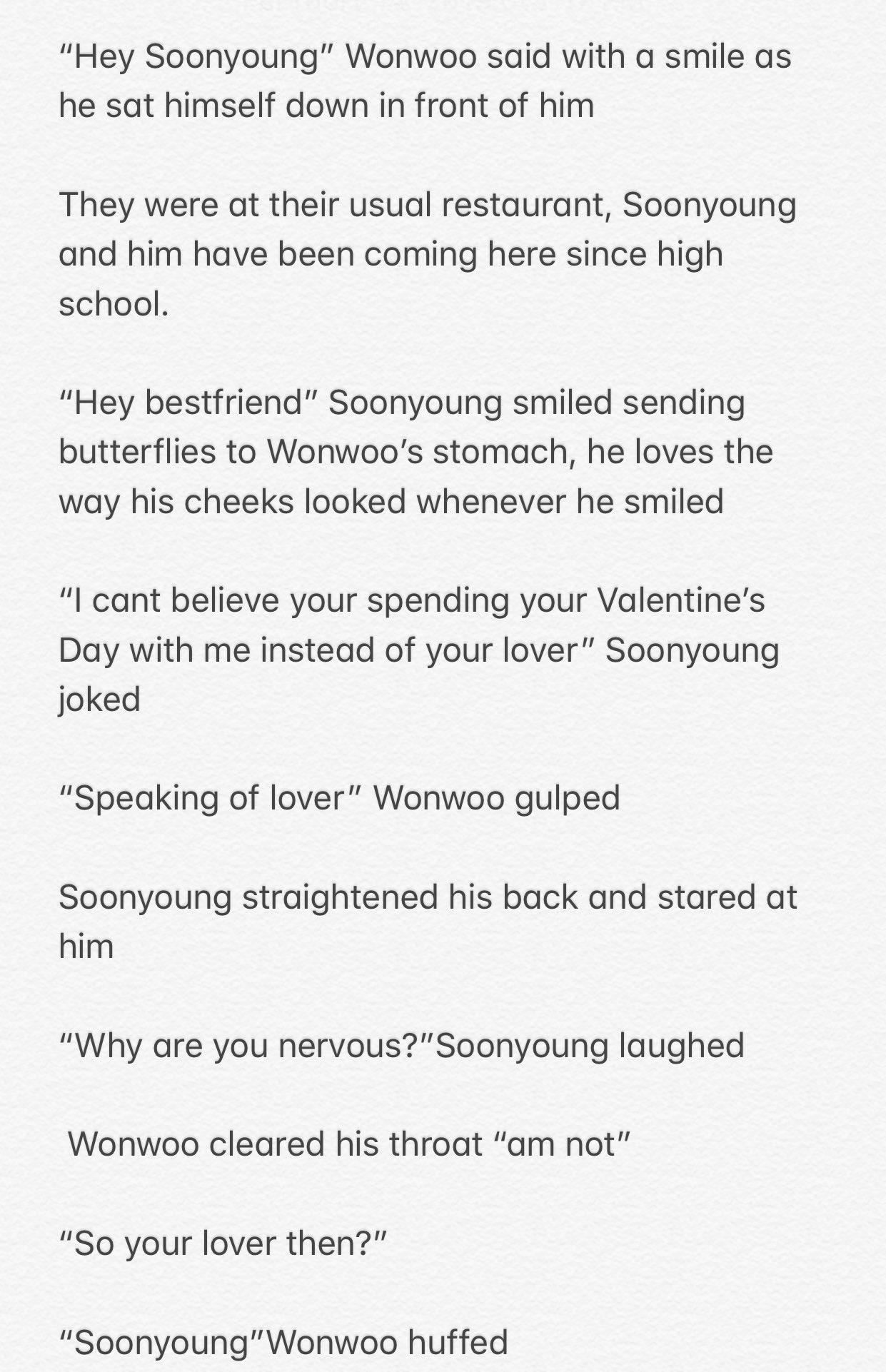 “Hey Soonyoung” Wonwoo said with a smile as he sat himself down in front of him

They were at their usual restaurant, Soonyoung and him have been coming here since high school.

“Hey bestfriend” Soonyoung smiled sending butterflies to Wonwoo’s stomach, he loves the way his cheeks looked whenever he smiled

“I cant believe your spending your Valentine’s Day with me instead of your lover” Soonyoung joked

“Speaking of lover” Wonwoo gulped

Soonyoung straightened his back and stared at him

“Why are you nervous?”Soonyoung laughed

Wonwoo cleared his throat “am not”

“So your lover then?”

“Soonyoung”Wonwoo huffed